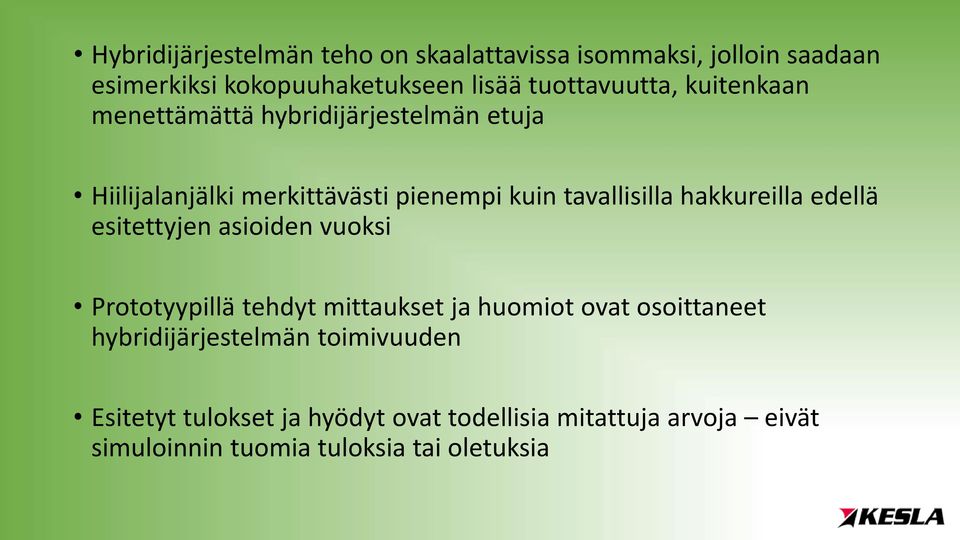 • Hybridijärjestelmän teho on skaalattavissa isommaksi, jolloin saadaan esimerkiksi kokopuuhaketukseen lisää tuottavuutta, kuitenkaan menettämättä hybridijärjestelmän etuja

• Hiilijalanjälki merkittävästi pienempi kuin tavallisilla hakkureilla edellä esitettyjen asioiden vuoksi

• Prototyypillä tehdyt mittaukset ja huomiot ovat osoittaneet hybridijärjestelmän toimivuuden

• Esitetyt tulokset ja hyödyt ovat todellisia mitattuja arvoja – eivät simuloinnin tuomia tuloksia tai oletuksia

KESLA